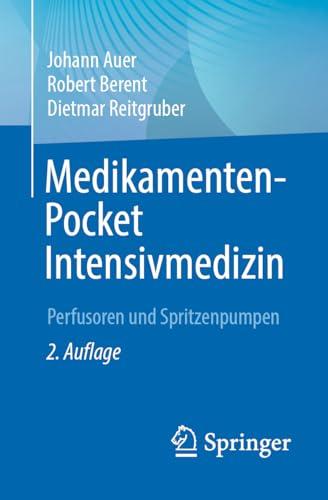 Johann Auer
Robert Berent
Dietmar Reitgruber

Medikamenten-Pocket Intensivmedizin

Perfusoren und Spritzenpumpen

2. Auflage

Springer